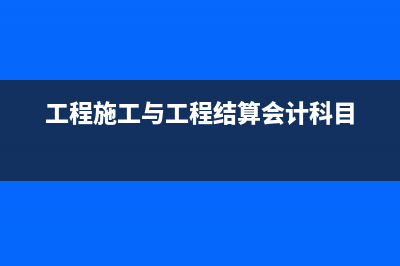 工程施工与工程结算会计科目